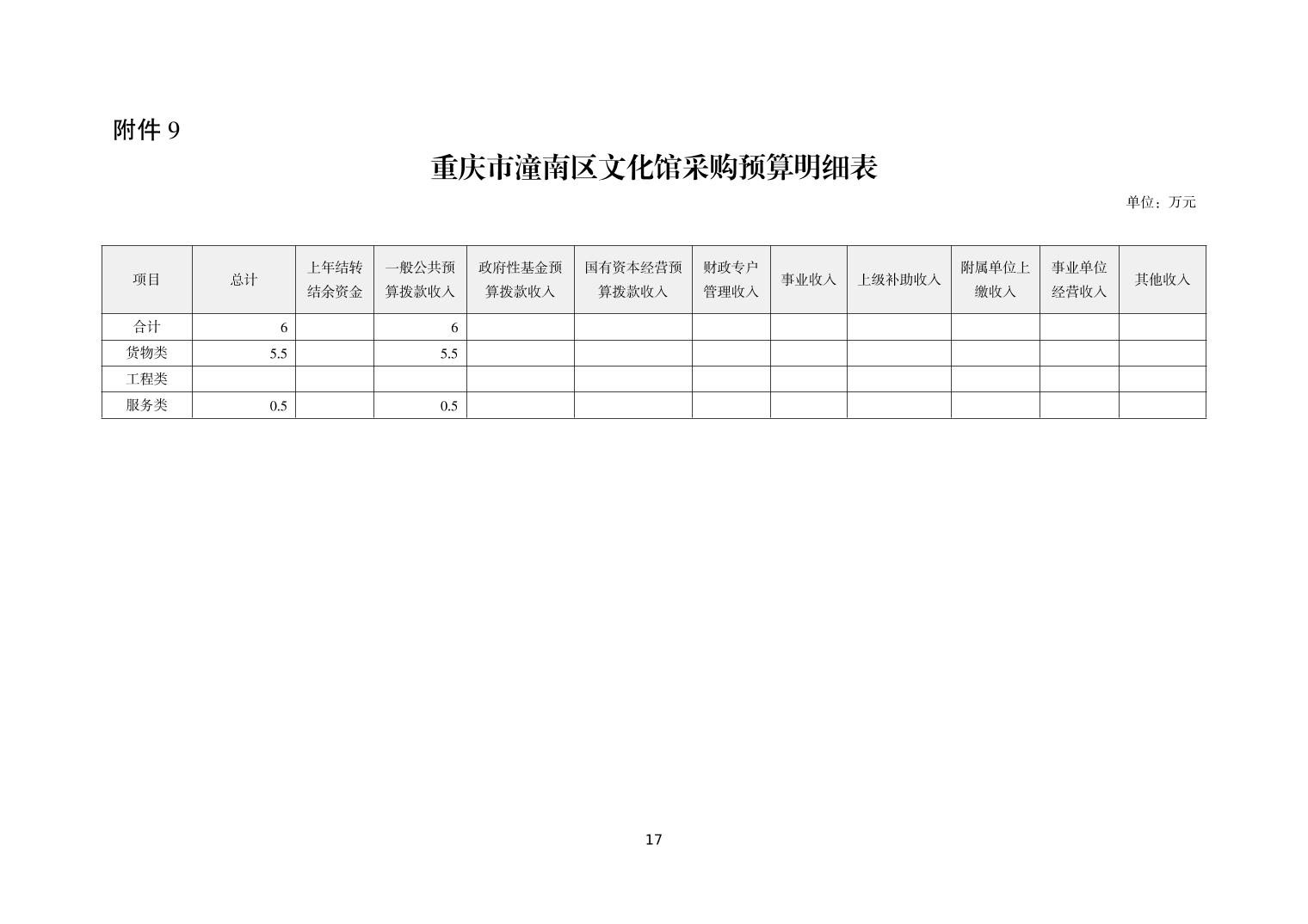 附件 9

重庆市潼南区文化馆采购预算明细表

单位：万元

| 项目 | 总计 | 上年结转结余资金 | 一般公共预算拨款收入 | 政府性基金预算拨款收入 | 国有资本经营预算拨款收入 | 财政专户管理收入 | 事业收入 | 上级补助收入 | 附属单位上缴收入 | 事业单位经营收入 | 其他收入 |
|---|---|---|---|---|---|---|---|---|---|---|---|
| 合计 | 6 | | 6 | | | | | | | | |
| 货物类 | 5.5 | | 5.5 | | | | | | | | |
| 工程类 | | | | | | | | | | | |
| 服务类 | 0.5 | | 0.5 | | | | | | | | |

17